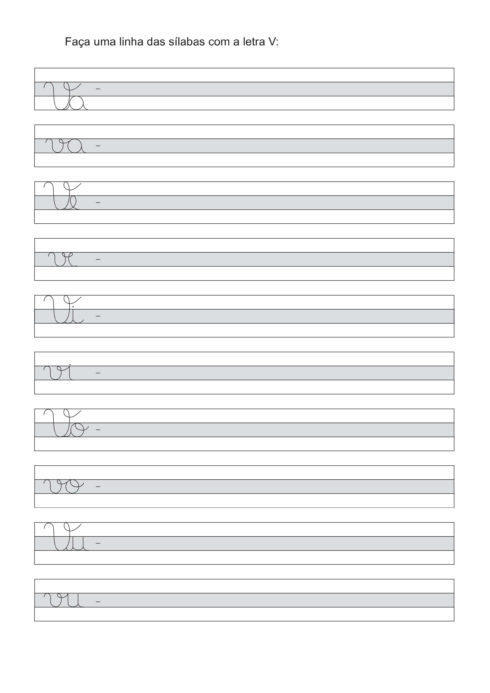 Faça uma linha das sílabas com a letra V:

Va -

va -

Ve -

ve -

Vi -

vi -

Vo -

vo -

Vu -

vu -